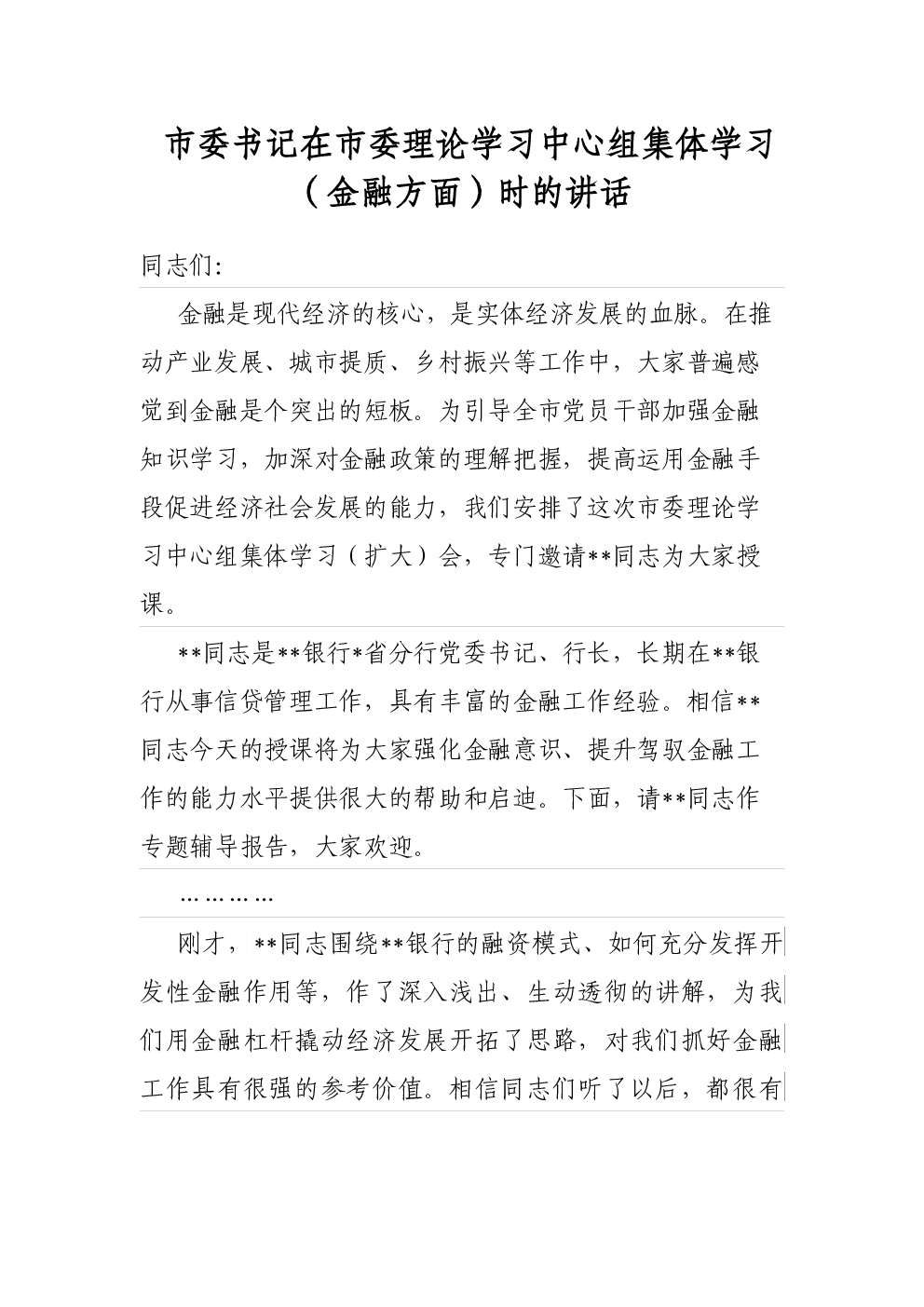 市委书记在市委理论学习中心组集体学习（金融方面）时的讲话

同志们:

金融是现代经济的核心，是实体经济发展的血脉。在推动产业发展、城市提质、乡村振兴等工作中，大家普遍感觉到金融是个突出的短板。为引导全市党员干部加强金融知识学习，加深对金融政策的理解把握，提高运用金融手段促进经济社会发展的能力，我们安排了这次市委理论学习中心组集体学习（扩大）会，专门邀请**同志为大家授课。

**同志是**银行*省分行党委书记、行长，长期在**银行从事信贷管理工作，具有丰富的金融工作经验。相信**同志今天的授课将为大家强化金融意识、提升驾驭金融工作的能力水平提供很大的帮助和启迪。下面，请**同志作专题辅导报告，大家欢迎。

…………

刚才，**同志围绕**银行的融资模式、如何充分发挥开发性金融作用等，作了深入浅出、生动透彻的讲解，为我们用金融杠杆撬动经济发展开拓了思路，对我们抓好金融工作具有很强的参考价值。相信同志们听了以后，都很有